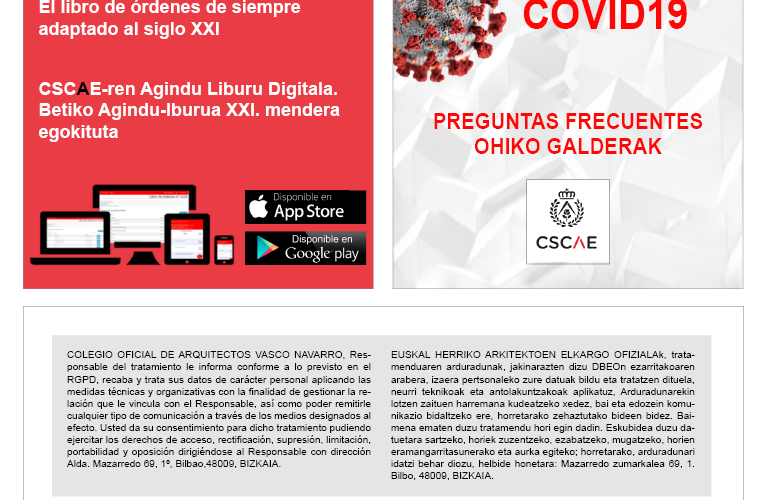 El libro de órdenes de siempre adaptado al siglo XXI

CSCAE-ren Agindu Liburu Digitala. Betiko Agindu-Iburua XXI. mendera egokituta

Disponible en
App Store

Disponible en
Google play

COVID19

PREGUNTAS FRECUENTES
OHIKO GALDERAK

CSCAE

COLEGIO OFICIAL DE ARQUITECTOS VASCO NAVARRO, Responsable del tratamiento le informa conforme a lo previsto en el RGPD, recaba y trata sus datos de carácter personal aplicando las medidas técnicas y organizativas con la finalidad de gestionar la relación que le vincula con el Responsable, así como poder remitirle cualquier tipo de comunicación a través de los medios designados al efecto. Usted da su consentimiento para dicho tratamiento pudiendo ejercitar los derechos de acceso, rectificación, supresión, limitación, portabilidad y oposición dirigiéndose al Responsable con dirección Alda. Mazarredo 69, 1º, Bilbao,48009, BIZKAIA.

EUSKAL HERRIKO ARKITEKTOEN ELKARGO OFIZIALAk, tratamenduaren arduradunak, jakinarazten dizu DBEOn ezarritakoaren arabera, izaera pertsonaleko zure datuak bildu eta tratatzen dituela, neurri teknikoak eta antolakuntzakoak aplikatuz, Arduradunarekin lotzen zaituen harremana kudeatzeko xedez, bai eta edozein komunikazio bidaltzeko ere, horretarako zehaztutako bideen bidez. Baimena ematen duzu tratamendu hori egin dadin. Eskubidea duzu datuetara sartzeko, horiek zuzentzeko, ezabatzeko, mugatzeko, horien eramangarritasunerako eta aurka egiteko; horretarako, arduradunari idatzi behar diozu, helbide honetara: Mazarredo zumarkalea 69, 1. Bilbo, 48009, BIZKAIA.